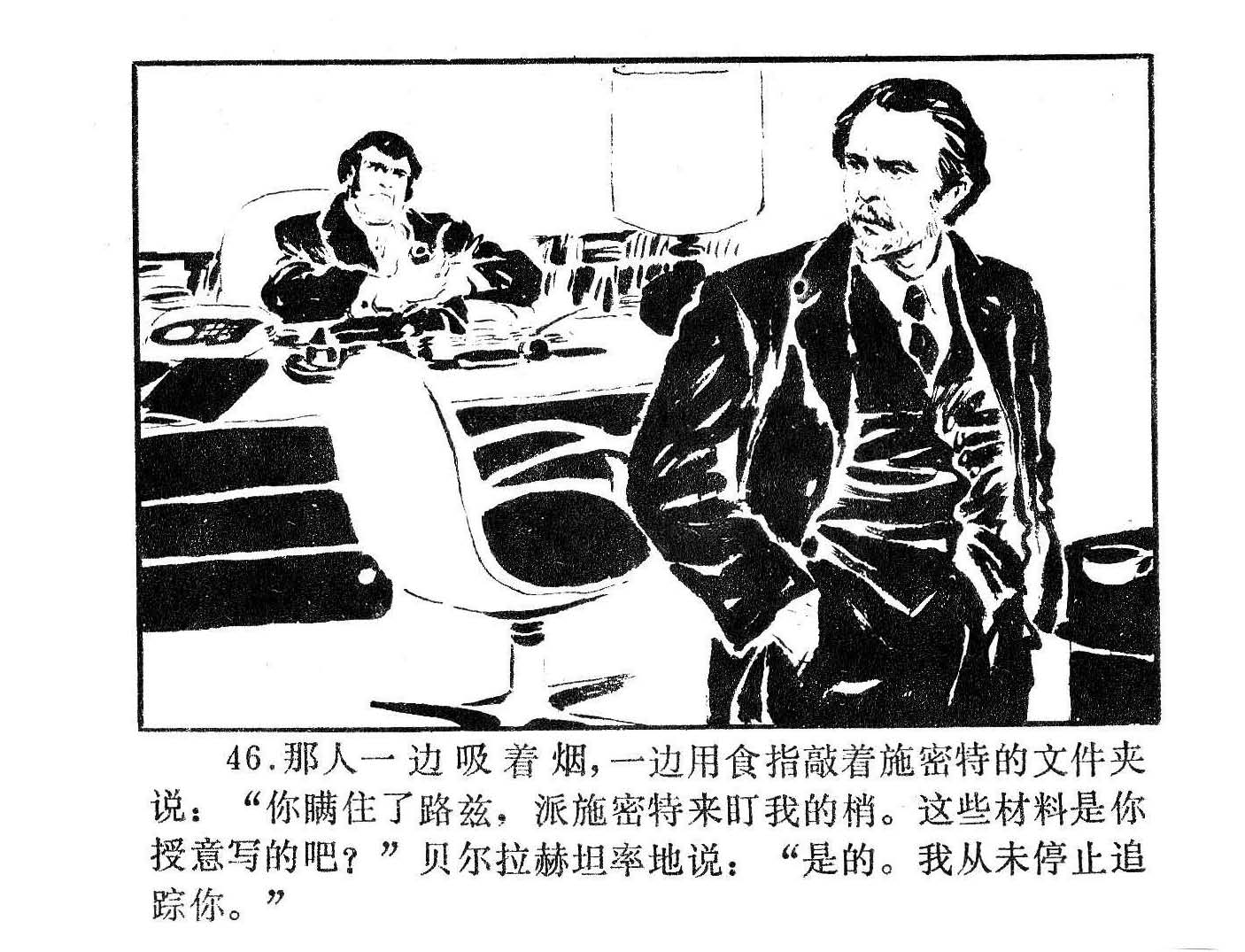 46.那人一边吸着烟,一边用食指敲着施密特的文件夹说:“你瞒住了路兹,派施密特来盯我的梢。这些材料是你授意写的吧?”贝尔拉赫坦率地说:“是的。我从未停止追踪你。”